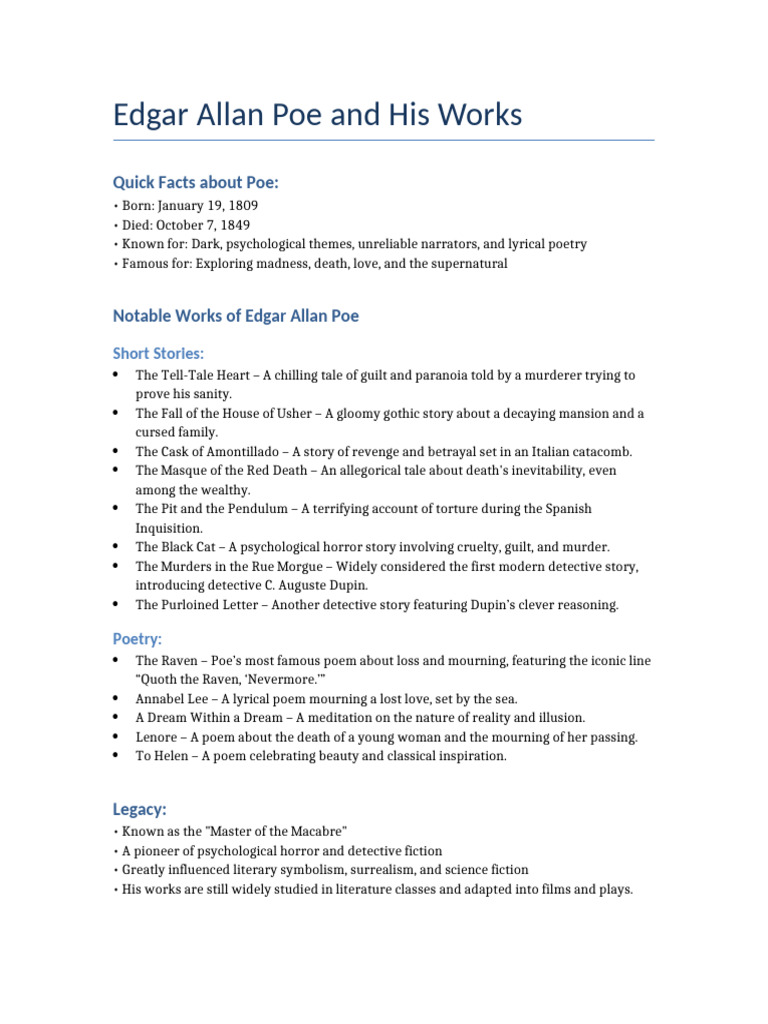 Edgar Allan Poe and His Works

Quick Facts about Poe:

• Born: January 19, 1809
• Died: October 7, 1849
• Known for: Dark, psychological themes, unreliable narrators, and lyrical poetry
• Famous for: Exploring madness, death, love, and the supernatural

Notable Works of Edgar Allan Poe

Short Stories:

• The Tell-Tale Heart – A chilling tale of guilt and paranoia told by a murderer trying to prove his sanity.
• The Fall of the House of Usher – A gloomy gothic story about a decaying mansion and a cursed family.
• The Cask of Amontillado – A story of revenge and betrayal set in an Italian catacomb.
• The Masque of the Red Death – An allegorical tale about death's inevitability, even among the wealthy.
• The Pit and the Pendulum – A terrifying account of torture during the Spanish Inquisition.
• The Black Cat – A psychological horror story involving cruelty, guilt, and murder.
• The Murders in the Rue Morgue – Widely considered the first modern detective story, introducing detective C. Auguste Dupin.
• The Purloined Letter – Another detective story featuring Dupin's clever reasoning.

Poetry:

• The Raven – Poe's most famous poem about loss and mourning, featuring the iconic line "Quoth the Raven, 'Nevermore.'"
• Annabel Lee – A lyrical poem mourning a lost love, set by the sea.
• A Dream Within a Dream – A meditation on the nature of reality and illusion.
• Lenore – A poem about the death of a young woman and the mourning of her passing.
• To Helen – A poem celebrating beauty and classical inspiration.

Legacy:

• Known as the "Master of the Macabre"
• A pioneer of psychological horror and detective fiction
• Greatly influenced literary symbolism, surrealism, and science fiction
• His works are still widely studied in literature classes and adapted into films and plays.